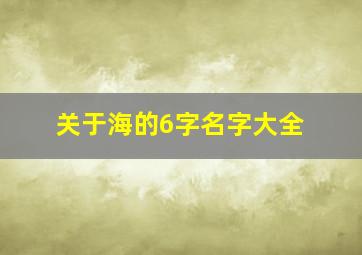 关于海的6字名字大全